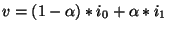 $v = (1 - \alpha) * i_0 + \alpha * i_1$